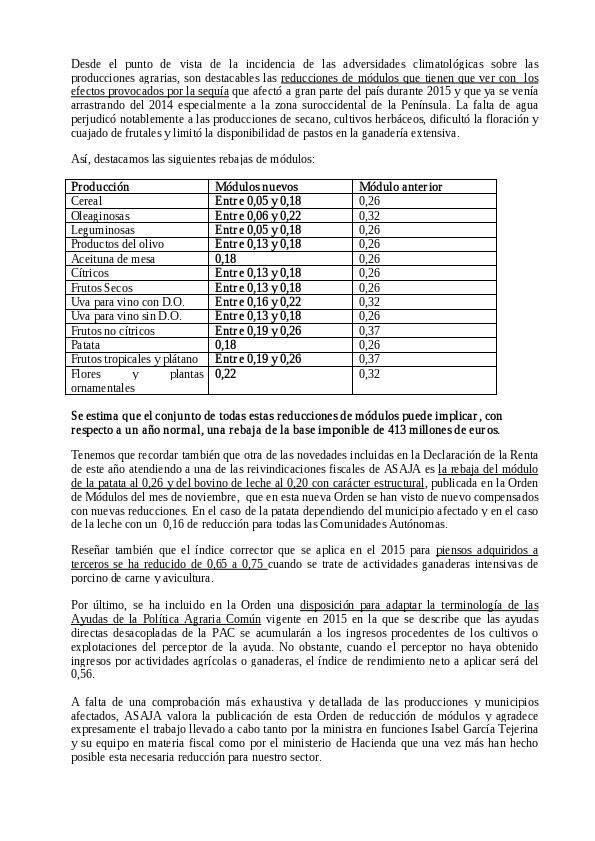 Desde el punto de vista de la incidencia de las adversidades climatológicas sobre las producciones agrarias, son destacables las reducciones de módulos que tienen que ver con los efectos provocados por la sequía que afectó a gran parte del país durante 2015 y que ya se venía arrastrando del 2014 especialmente a la zona suroccidental de la Península. La falta de agua perjudicó notablemente a las producciones de secano, cultivos herbáceos, dificultó la floración y cuajado de frutales y limitó la disponibilidad de pastos en la ganadería extensiva.

Así, destacamos las siguientes rebajas de módulos:

| Producción | Módulos nuevos | Módulo anterior |
|---|---|---|
| Cereal | Entre 0,05 y 0,18 | 0,26 |
| Oleaginosas | Entre 0,06 y 0,22 | 0,32 |
| Leguminosas | Entre 0,05 y 0,18 | 0,26 |
| Productos del olivo | Entre 0,13 y 0,18 | 0,26 |
| Aceituna de mesa | 0,18 | 0,26 |
| Cítricos | Entre 0,13 y 0,18 | 0,26 |
| Frutos Secos | Entre 0,13 y 0,18 | 0,26 |
| Uva para vino con D.O. | Entre 0,16 y 0,22 | 0,32 |
| Uva para vino sin D.O. | Entre 0,13 y 0,18 | 0,26 |
| Frutos no cítricos | Entre 0,19 y 0,26 | 0,37 |
| Patata | 0,18 | 0,26 |
| Frutos tropicales y plátano | Entre 0,19 y 0,26 | 0,37 |
| Flores y plantas ornamentales | 0,22 | 0,32 |

Se estima que el conjunto de todas estas reducciones de módulos puede implicar, con respecto a un año normal, una rebaja de la base imponible de 413 millones de euros.

Tenemos que recordar también que otra de las novedades incluidas en la Declaración de la Renta de este año atendiendo a una de las reivindicaciones fiscales de ASAJA es la rebaja del módulo de la patata al 0,26 y del bovino de leche al 0,20 con carácter estructural, publicada en la Orden de Módulos del mes de noviembre, que en esta nueva Orden se han visto de nuevo compensados con nuevas reducciones. En el caso de la patata dependiendo del municipio afectado y en el caso de la leche con un 0,16 de reducción para todas las Comunidades Autónomas.

Reseñar también que el índice corrector que se aplica en el 2015 para piensos adquiridos a terceros se ha reducido de 0,65 a 0,75 cuando se trate de actividades ganaderas intensivas de porcino de carne y avicultura.

Por último, se ha incluido en la Orden una disposición para adaptar la terminología de las Ayudas de la Política Agraria Común vigente en 2015 en la que se describe que las ayudas directas desacopladas de la PAC se acumularán a los ingresos procedentes de los cultivos o explotaciones del perceptor de la ayuda. No obstante, cuando el perceptor no haya obtenido ingresos por actividades agrícolas o ganaderas, el índice de rendimiento neto a aplicar será del 0,56.

A falta de una comprobación más exhaustiva y detallada de las producciones y municipios afectados, ASAJA valora la publicación de esta Orden de reducción de módulos y agradece expresamente el trabajo llevado a cabo tanto por la ministra en funciones Isabel García Tejerina y su equipo en materia fiscal como por el ministerio de Hacienda que una vez más han hecho posible esta necesaria reducción para nuestro sector.